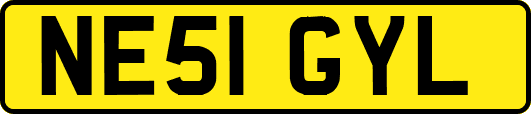 NE51 GYL